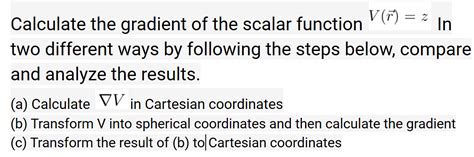 Calculate the gradient of the scalar function $V(\vec{r}) = z$ In two different ways by following the steps below, compare and analyze the results.

(a) Calculate $\nabla V$ in Cartesian coordinates
(b) Transform V into spherical coordinates and then calculate the gradient
(c) Transform the result of (b) to Cartesian coordinates